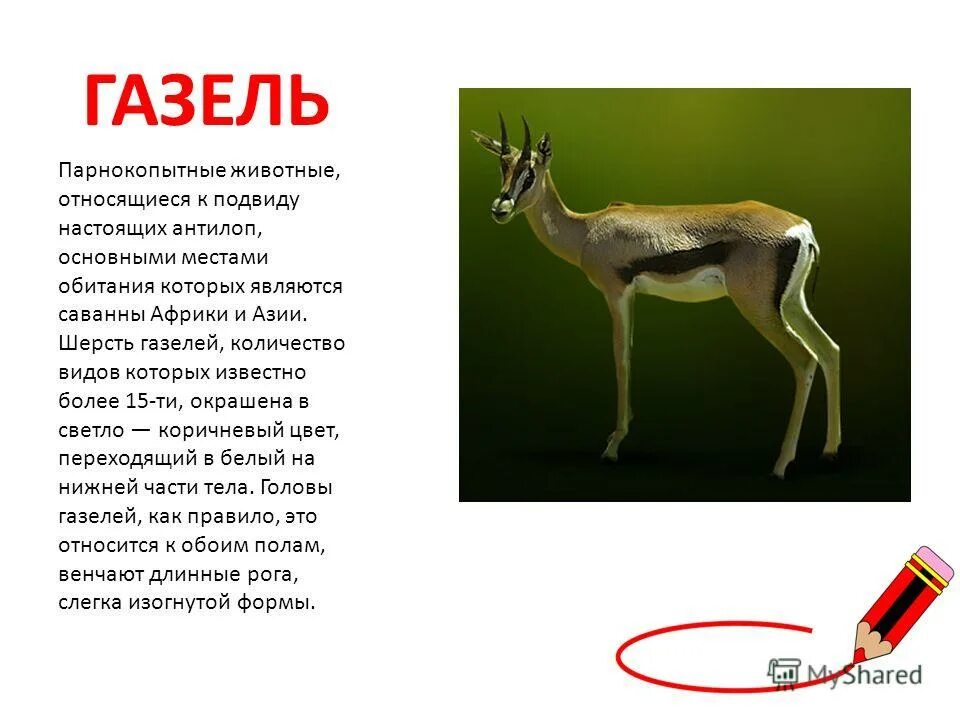 ГАЗЕЛЬ

Парнокопытные животные, относящиеся к подвиду настоящих антилоп, основными местами обитания которых являются саванны Африки и Азии. Шерсть газелей, количество видов которых известно более 15-ти, окрашена в светло — коричневый цвет, переходящий в белый на нижней части тела. Головы газелей, как правило, это относится к обоим полам, венчают длинные рога, слегка изогнутой формы.

MyShared